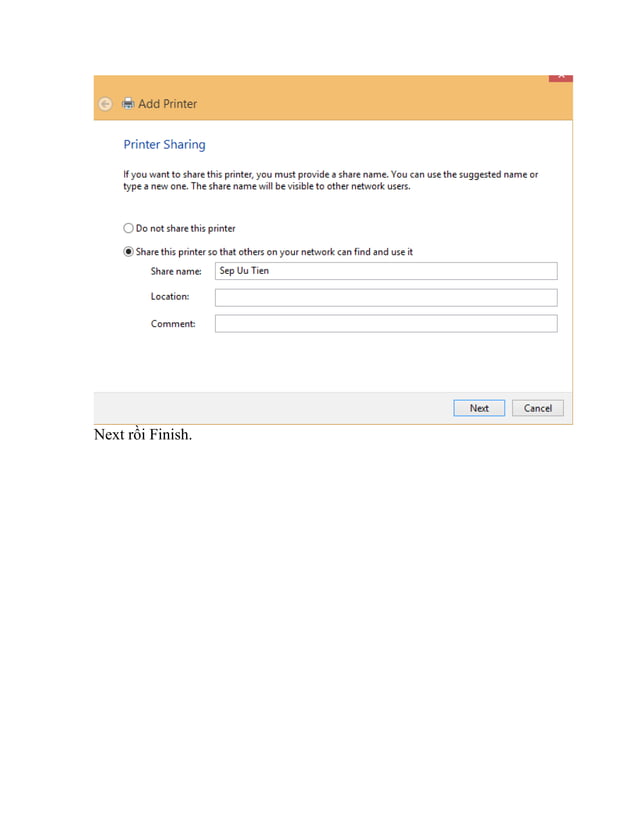 Add Printer

Printer Sharing

If you want to share this printer, you must provide a share name. You can use the suggested name or type a new one. The share name will be visible to other network users.

Do not share this printer

Share this printer so that others on your network can find and use it

Share name: Sep Uu Tien

Location:

Comment:

Next Cancel

Next rồi Finish.